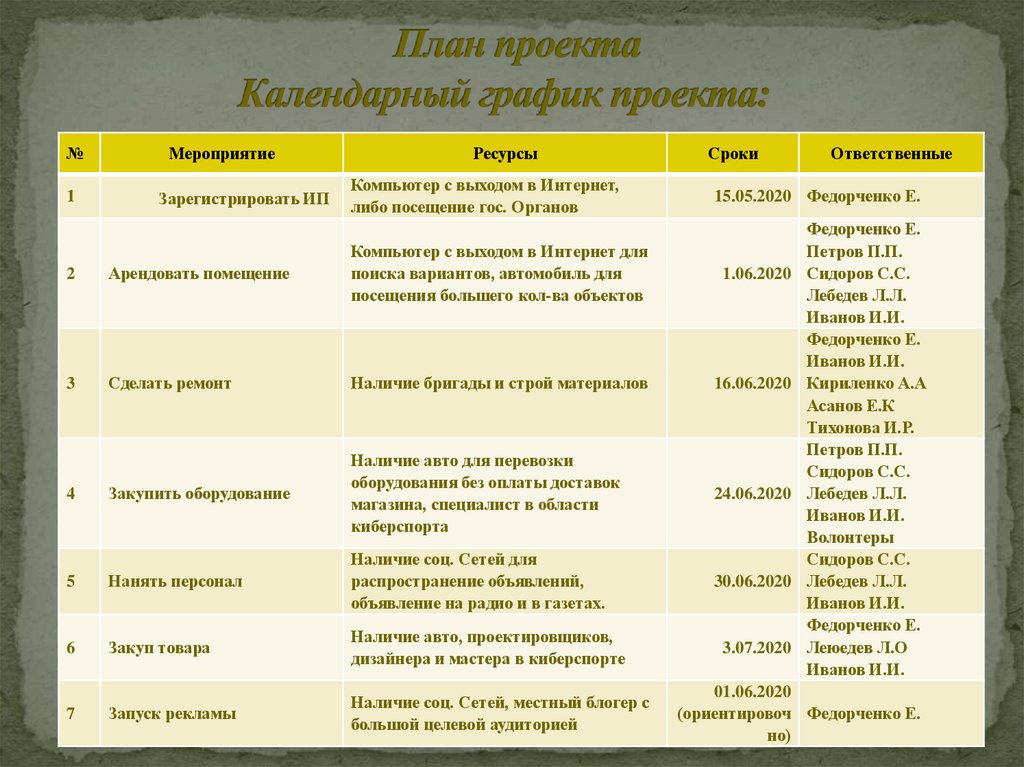 План проекта
Календарный график проекта:

| № | Мероприятие | Ресурсы | Сроки | Ответственные |
|---|---|---|---|---|
| 1 | Зарегистрировать ИП | Компьютер с выходом в Интернет, либо посещение гос. Органов | 15.05.2020 | Федорченко Е. |
| 2 | Арендовать помещение | Компьютер с выходом в Интернет для поиска вариантов, автомобиль для посещения большего кол-ва объектов | 1.06.2020 | Федорченко Е. Петров П.П. Сидоров С.С. Лебедев Л.Л. Иванов И.И. |
| 3 | Сделать ремонт | Наличие бригады и строй материалов | 16.06.2020 | Федорченко Е. Иванов И.И. Кириленко А.А Асанов Е.К Тихонова И.Р. |
| 4 | Закупить оборудование | Наличие авто для перевозки оборудования без оплаты доставок магазина, специалист в области киберспорта | 24.06.2020 | Петров П.П. Сидоров С.С. Лебедев Л.Л. Иванов И.И. Волонтеры |
| 5 | Нанять персонал | Наличие соц. Сетей для распространение объявлений, объявление на радио и в газетах. | 30.06.2020 | Сидоров С.С. Лебедев Л.Л. Иванов И.И. |
| 6 | Закуп товара | Наличие авто, проектировщиков, дизайнера и мастера в киберспорте | 3.07.2020 | Федорченко Е. Леюедев Л.О Иванов И.И. |
| 7 | Запуск рекламы | Наличие соц. Сетей, местный блогер с большой целевой аудиторией | 01.06.2020 (ориентировочно) | Федорченко Е. |